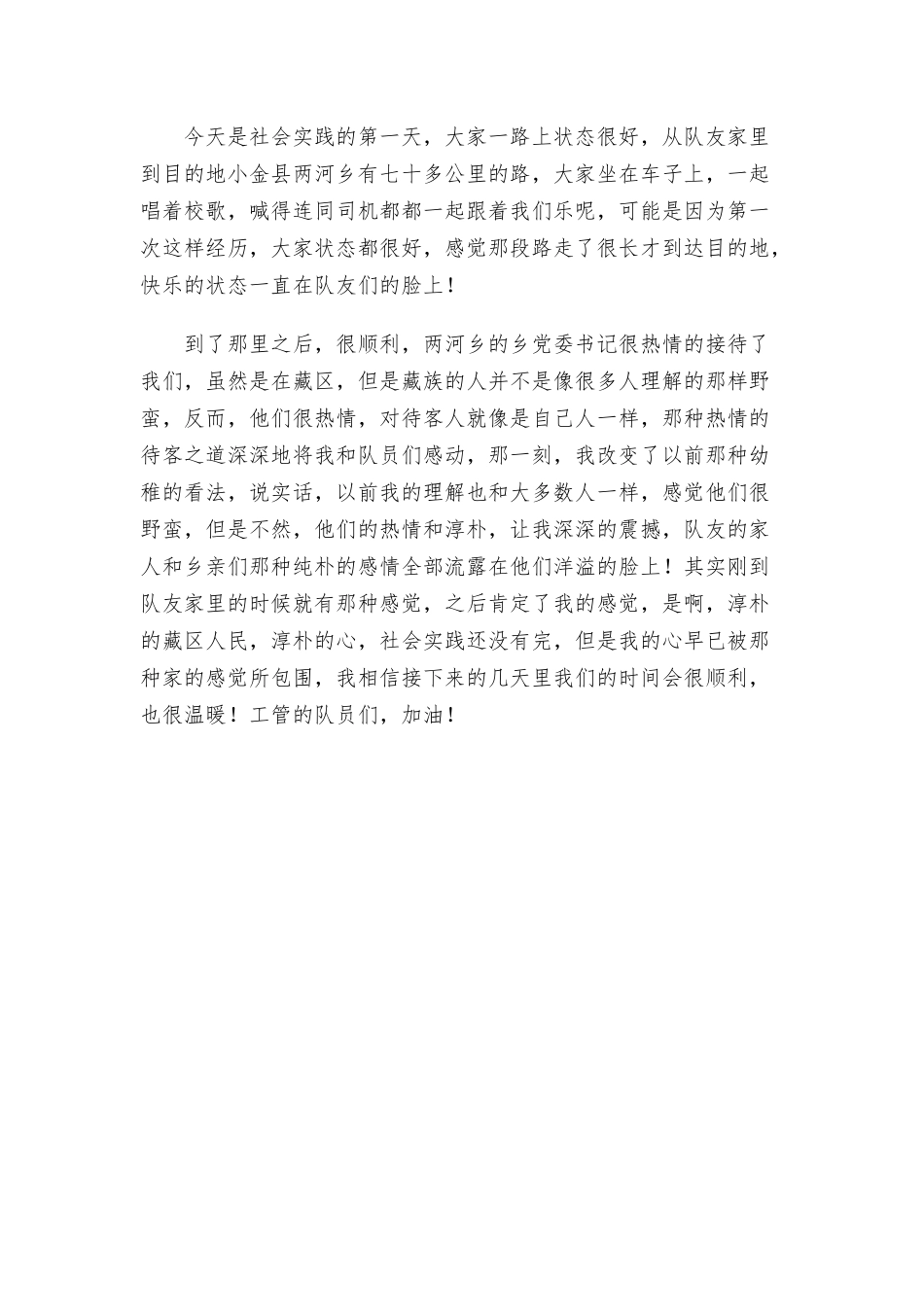 今天是社会实践的第一天，大家一路上状态很好，从队友家里到目的地小金县两河乡有七十多公里的路，大家坐在车子上，一起唱着校歌，喊得连同司机都都一起跟着我们乐呢，可能是因为第一次这样经历，大家状态都很好，感觉那段路走了很长才到达目的地，快乐的状态一直在队友们的脸上！

到了那里之后，很顺利，两河乡的乡党委书记很热情的接待了我们，虽然是在藏区，但是藏族的人并不是像很多人理解的那样野蛮，反而，他们很热情，对待客人就像是自己人一样，那种热情的待客之道深深地将我和队员们感动，那一刻，我改变了以前那种幼稚的看法，说实话，以前我的理解也和大多数人一样，感觉他们很野蛮，但是不然，他们的热情和淳朴，让我深深的震撼，队友的家人和乡亲们那种纯朴的感情全部流露在他们洋溢的脸上！其实刚到队友家里的时候就有那种感觉，之后肯定了我的感觉，是啊，淳朴的藏区人民，淳朴的心，社会实践还没有完，但是我的心早已被那种家的感觉所包围，我相信接下来的几天里我们的时间会很顺利，也很温暖！工管的队员们，加油！